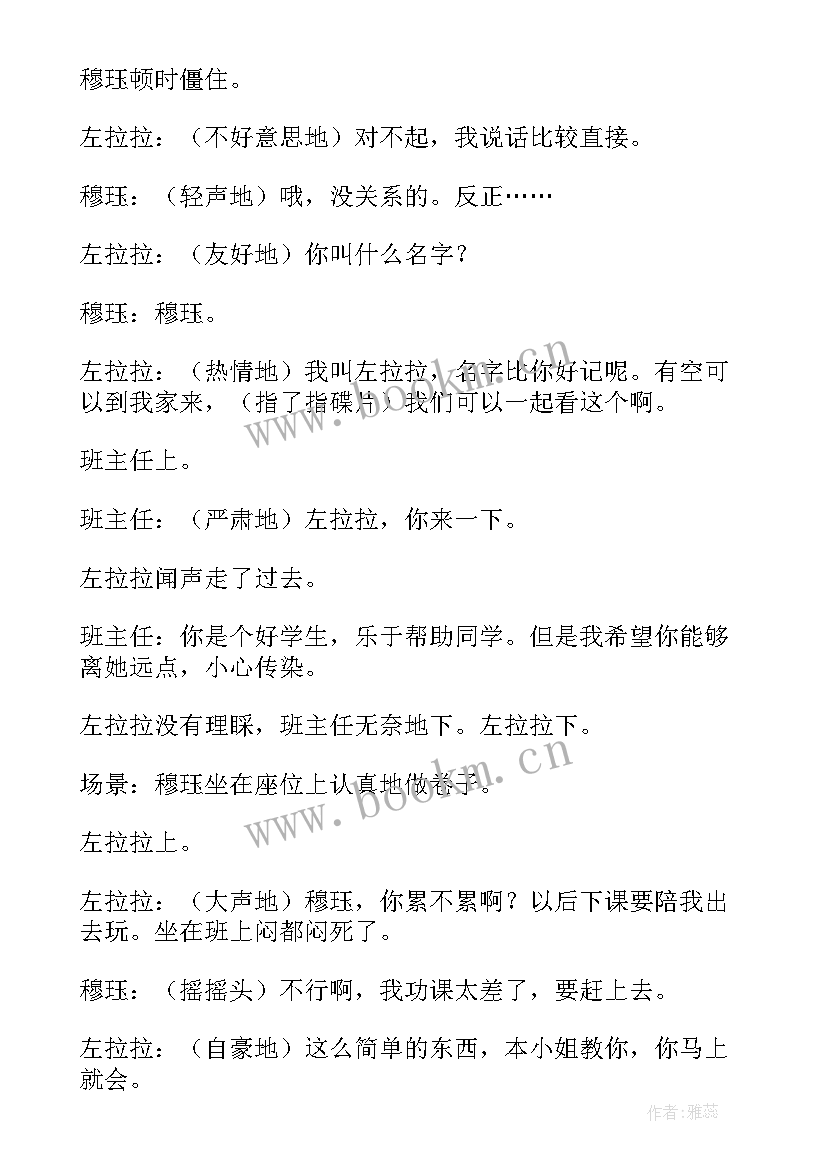 穆珏顿时僵住。

左拉拉：（不好意思地）对不起，我说话比较直接。

穆珏：（轻声地）哦，没关系的。反正……

左拉拉：（友好地）你叫什么名字？

穆珏：穆珏。

左拉拉：（热情地）我叫左拉拉，名字比你好记呢。有空可以到我家来，（指了指碟片）我们可以一起看这个啊。

班主任上。

班主任：（严肃地）左拉拉，你来一下。

左拉拉闻声走了过去。

班主任：你是个好学生，乐于帮助同学。但是我希望你能够离她远点，小心传染。

左拉拉没有理睬，班主任无奈地下。左拉拉下。

场景：穆珏坐在座位上认真地做卷子。

左拉拉上。

左拉拉：（大声地）穆珏，你累不累啊？以后下课要陪我出去玩。坐在班上闷都闷死了。

穆珏：（摇摇头）不行啊，我功课太差了，要赶上去。

左拉拉：（自豪地）这么简单的东西，本小姐教你，你马上就会。

www.bookm.cn

www.bookm.cn

作者：雅蕊